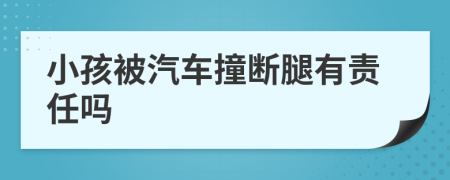 小孩被汽车撞断腿有责任吗